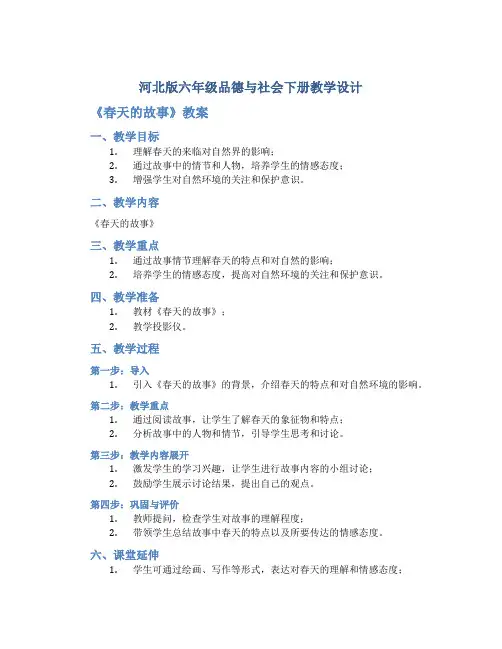 河北版六年级品德与社会下册教学设计

《春天的故事》教案

一、教学目标

1. 理解春天的来临对自然界的影响；
2. 通过故事中的情节和人物，培养学生的情感态度；
3. 增强学生对自然环境的关注和保护意识。

二、教学内容

《春天的故事》

三、教学重点

1. 通过故事情节理解春天的特点和对自然的影响；
2. 培养学生的情感态度，提高对自然环境的关注和保护意识。

四、教学准备

1. 教材《春天的故事》；
2. 教学投影仪。

五、教学过程

第一步：导入

1. 引入《春天的故事》的背景，介绍春天的特点和对自然环境的影响。

第二步：教学重点

1. 通过阅读故事，让学生了解春天的象征物和特点；
2. 分析故事中的人物和情节，引导学生思考和讨论。

第三步：教学内容展开

1. 激发学生的学习兴趣，让学生进行故事内容的小组讨论；
2. 鼓励学生展示讨论结果，提出自己的观点。

第四步：巩固与评价

1. 教师提问，检查学生对故事的理解程度；
2. 带领学生总结故事中春天的特点以及所要传达的情感态度。

六、课堂延伸

1. 学生可通过绘画、写作等形式，表达对春天的理解和情感态度；